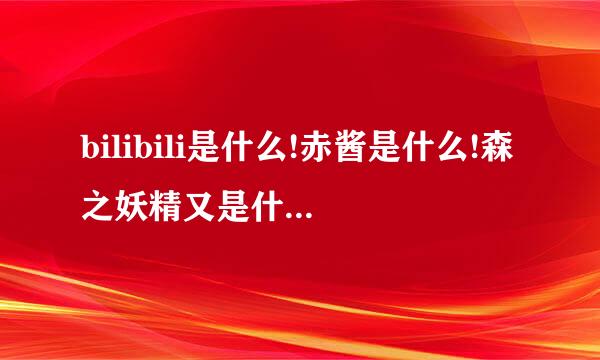 bilibili是什么!赤酱是什么!森之妖精又是什...